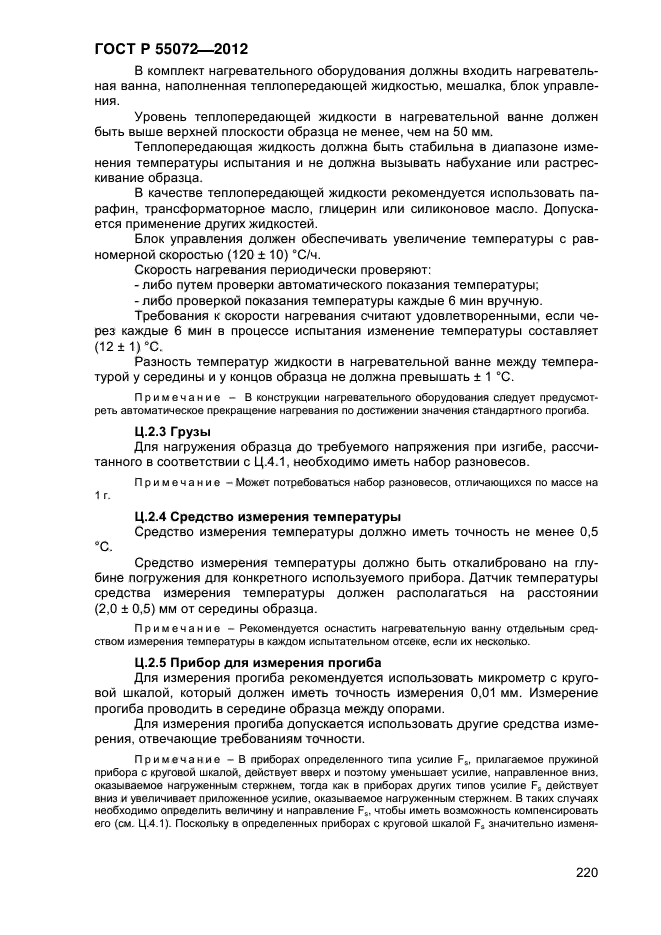 ГОСТ Р 55072—2012

В комплект нагревательного оборудования должны входить нагревательная ванна, наполненная теплопередающей жидкостью, мешалка, блок управления.

Уровень теплопередающей жидкости в нагревательной ванне должен быть выше верхней плоскости образца не менее, чем на 50 мм.

Теплопередающая жидкость должна быть стабильна в диапазоне изменения температуры испытания и не должна вызывать набухание или растрескивание образца.

В качестве теплопередающей жидкости рекомендуется использовать парафин, трансформаторное масло, глицерин или силиконовое масло. Допускается применение других жидкостей.

Блок управления должен обеспечивать увеличение температуры с равномерной скоростью (120 ± 10) °С/ч.

Скорость нагревания периодически проверяют:

- либо путем проверки автоматического показания температуры;

- либо проверкой показания температуры каждые 6 мин вручную.

Требования к скорости нагревания считают удовлетворенными, если через каждые 6 мин в процессе испытания изменение температуры составляет (12 ± 1) °С.

Разность температур жидкости в нагревательной ванне между температурой у середины и у концов образца не должна превышать ± 1 °С.

Примечание – В конструкции нагревательного оборудования следует предусмотреть автоматическое прекращение нагревания по достижении значения стандартного прогиба.

Ц.2.3 Грузы

Для нагружения образца до требуемого напряжения при изгибе, рассчитанного в соответствии с Ц.4.1, необходимо иметь набор разновесов.

Примечание – Может потребоваться набор разновесов, отличающихся по массе на 1 г.

Ц.2.4 Средство измерения температуры

Средство измерения температуры должно иметь точность не менее 0,5 °С.

Средство измерения температуры должно быть откалибровано на глубине погружения для конкретного используемого прибора. Датчик температуры средства измерения температуры должен располагаться на расстоянии (2,0 ± 0,5) мм от середины образца.

Примечание – Рекомендуется оснастить нагревательную ванну отдельным средством измерения температуры в каждом испытательном отсеке, если их несколько.

Ц.2.5 Прибор для измерения прогиба

Для измерения прогиба рекомендуется использовать микрометр с круговой шкалой, который должен иметь точность измерения 0,01 мм. Измерение прогиба проводить в середине образца между опорами.

Для измерения прогиба допускается использовать другие средства измерения, отвечающие требованиям точности.

Примечание – В приборах определенного типа усилие $F_s$, прилагаемое пружиной прибора с круговой шкалой, действует вверх и поэтому уменьшает усилие, направленное вниз, оказываемое нагруженным стержнем, тогда как в приборах других типов усилие $F_s$ действует вниз и увеличивает приложенное усилие, оказываемое нагруженным стержнем. В таких случаях необходимо определить величину и направление $F_s$, чтобы иметь возможность компенсировать его (см. Ц.4.1). Поскольку в определенных приборах с круговой шкалой $F_s$ значительно изменя-

220